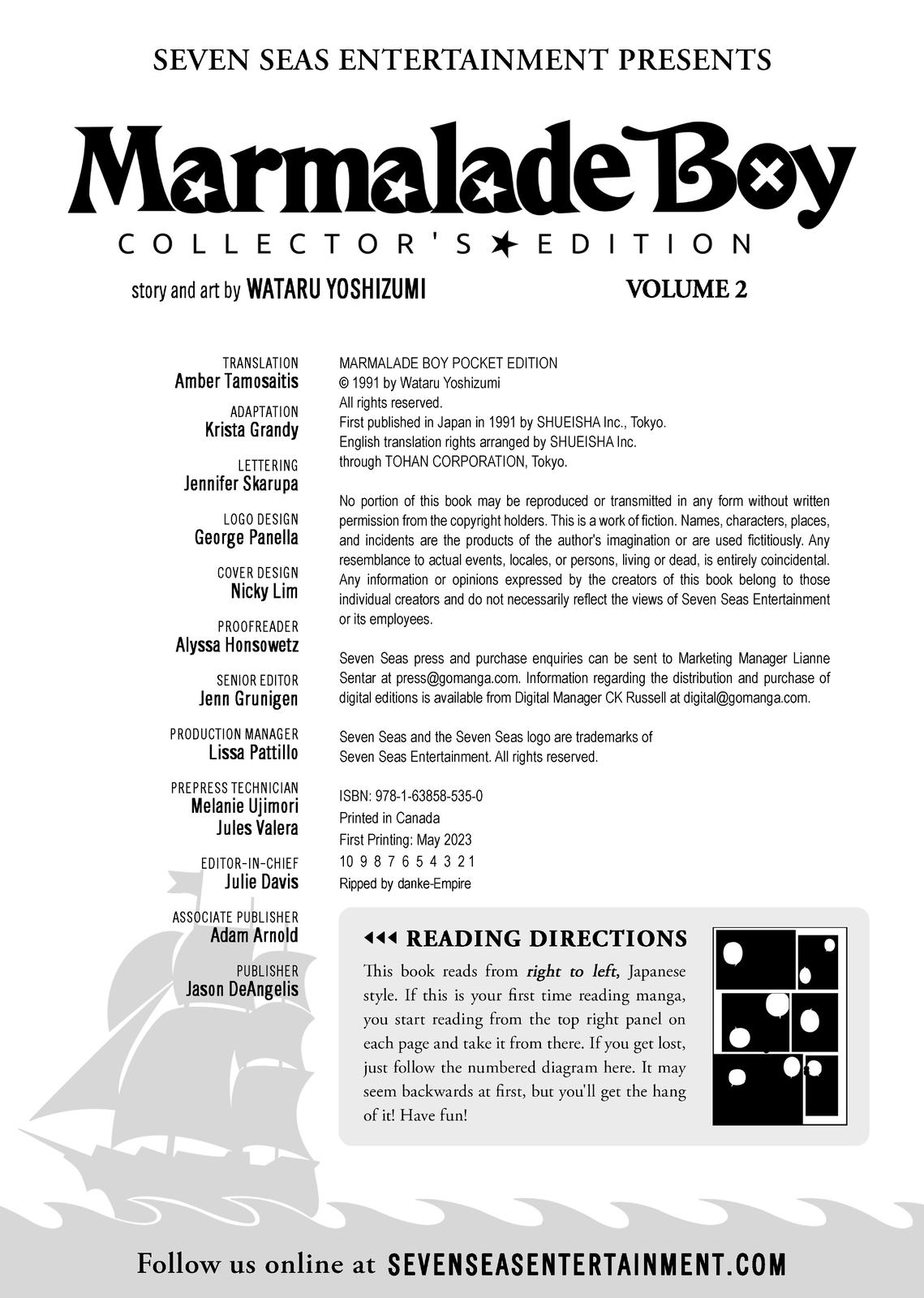 SEVEN SEAS ENTERTAINMENT PRESENTS

Marmalade Boy

COLLECTOR'S EDITION

story and art by WATARU YOSHIZUMI

VOLUME 2

TRANSLATION
Amber Tamosaitis

ADAPTATION
Krista Grandy

LETTERING
Jennifer Skarupa

LOGO DESIGN
George Panella

COVER DESIGN
Nicky Lim

PROOFREADER
Alyssa Honsowetz

SENIOR EDITOR
Jenn Grunigen

PRODUCTION MANAGER
Lissa Pattillo

PREPRESS TECHNICIAN
Melanie Ujimori
Jules Valera

EDITOR-IN-CHIEF
Julie Davis

ASSOCIATE PUBLISHER
Adam Arnold

PUBLISHER
Jason DeAngelis

MARMALADE BOY POCKET EDITION
© 1991 by Wataru Yoshizumi
All rights reserved.
First published in Japan in 1991 by SHUEISHA Inc., Tokyo.
English translation rights arranged by SHUEISHA Inc.
through TOHAN CORPORATION, Tokyo.

No portion of this book may be reproduced or transmitted in any form without written permission from the copyright holders. This is a work of fiction. Names, characters, places, and incidents are the products of the author's imagination or are used fictitiously. Any resemblance to actual events, locales, or persons, living or dead, is entirely coincidental. Any information or opinions expressed by the creators of this book belong to those individual creators and do not necessarily reflect the views of Seven Seas Entertainment or its employees.

Seven Seas press and purchase enquiries can be sent to Marketing Manager Lianne Sentar at press@gomanga.com. Information regarding the distribution and purchase of digital editions is available from Digital Manager CK Russell at digital@gomanga.com.

Seven Seas and the Seven Seas logo are trademarks of Seven Seas Entertainment. All rights reserved.

ISBN: 978-1-63858-535-0
Printed in Canada
First Printing: May 2023
10 9 8 7 6 5 4 3 2 1
Ripped by danke-Empire

READING DIRECTIONS
This book reads from right to left, Japanese style. If this is your first time reading manga, you start reading from the top right panel on each page and take it from there. If you get lost, just follow the numbered diagram here. It may seem backwards at first, but you'll get the hang of it! Have fun!

Follow us online at SEVENSEASENTERTAINMENT.COM